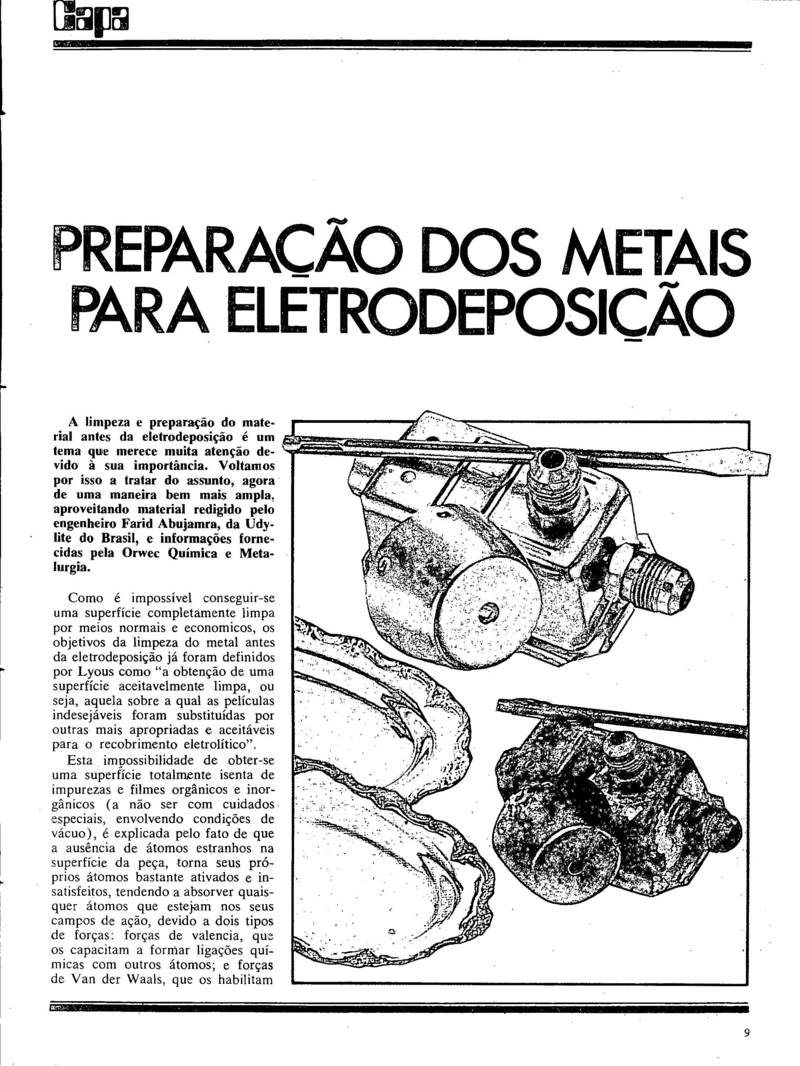 Capa

PREPARAÇÃO DOS METAIS PARA ELETRODEPOSIÇÃO

A limpeza e preparação do material antes da eletrodeposição é um tema que merece muita atenção devido à sua importância. Voltamos por isso a tratar do assunto, agora de uma maneira bem mais ampla, aproveitando material redigido pelo engenheiro Farid Abujamra, da Udylite do Brasil, e informações fornecidas pela Orwec Química e Metalurgia.

Como é impossível conseguir-se uma superfície completamente limpa por meios normais e economicos, os objetivos da limpeza do metal antes da eletrodeposição já foram definidos por Lyous como "a obtenção de uma superfície aceitavelmente limpa, ou seja, aquela sobre a qual as películas indesejáveis foram substituídas por outras mais apropriadas e aceitáveis para o recobrimento eletrolítico".

Esta impossibilidade de obter-se uma superfície totalmente isenta de impurezas e filmes orgânicos e inorgânicos (a não ser com cuidados especiais, envolvendo condições de vácuo), é explicada pelo fato de que a ausência de átomos estranhos na superfície da peça, torna seus próprios átomos bastante ativados e insatisfeitos, tendendo a absorver quaisquer átomos que estejam nos seus campos de ação, devido a dois tipos de forças: forças de valencia, que os capacitam a formar ligações químicas com outros átomos; e forças de Van der Waals, que os habilitam

9